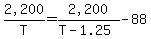 $\frac{2,200}{T}=\frac{2,200}{T-1.25}-88$